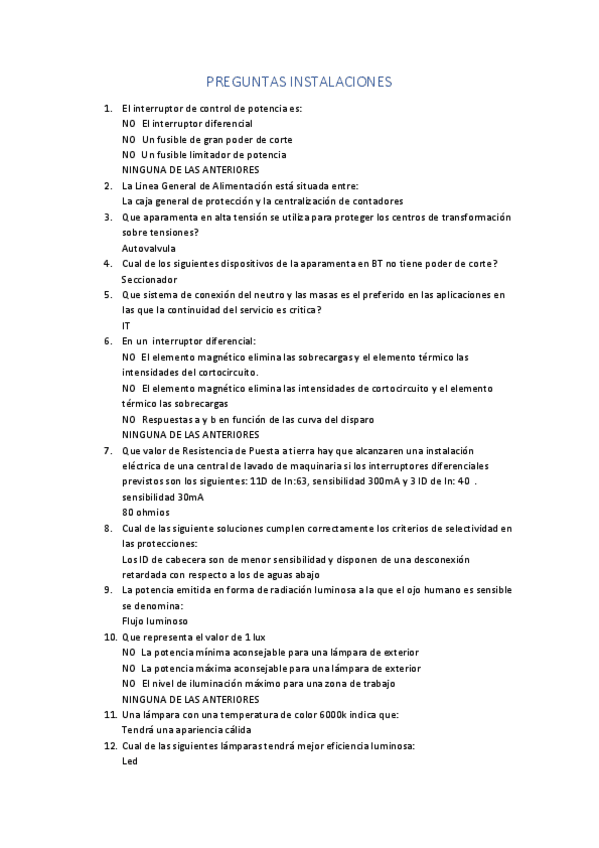 PREGUNTAS INSTALACIONES

1. El interruptor de control de potencia es:
NO El interruptor diferencial
NO Un fusible de gran poder de corte
NO Un fusible limitador de potencia
NINGUNA DE LAS ANTERIORES
2. La Linea General de Alimentación está situada entre:
La caja general de protección y la centralización de contadores
3. Que aparamenta en alta tensión se utiliza para proteger los centros de transformación sobre tensiones?
Autovalvula
4. Cual de los siguientes dispositivos de la aparamenta en BT no tiene poder de corte?
Seccionador
5. Que sistema de conexión del neutro y las masas es el preferido en las aplicaciones en las que la continuidad del servicio es critica?
IT
6. En un interruptor diferencial:
NO El elemento magnético elimina las sobrecargas y el elemento térmico las intensidades del cortocircuito.
NO El elemento magnético elimina las intensidades de cortocircuito y el elemento térmico las sobrecargas
NO Respuestas a y b en función de las curva del disparo
NINGUNA DE LAS ANTERIORES
7. Que valor de Resistencia de Puesta a tierra hay que alcanzaren una instalación eléctrica de una central de lavado de maquinaria si los interruptores diferenciales previstos son los siguientes: 11D de In:63, sensibilidad 300mA y 3 ID de In: 40 . sensibilidad 30mA
80 ohmios
8. Cual de las siguiente soluciones cumplen correctamente los criterios de selectividad en las protecciones:
Los ID de cabecera son de menor sensibilidad y disponen de una desconexión retardada con respecto a los de aguas abajo
9. La potencia emitida en forma de radiación luminosa a la que el ojo humano es sensible se denomina:
Flujo luminoso
10. Que representa el valor de 1 lux
NO La potencia mínima aconsejable para una lámpara de exterior
NO La potencia máxima aconsejable para una lámpara de exterior
NO El nivel de iluminación máximo para una zona de trabajo
NINGUNA DE LAS ANTERIORES
11. Una lámpara con una temperatura de color 6000k indica que:
Tendrá una apariencia cálida
12. Cual de las siguientes lámparas tendrá mejor eficiencia luminosa:
Led